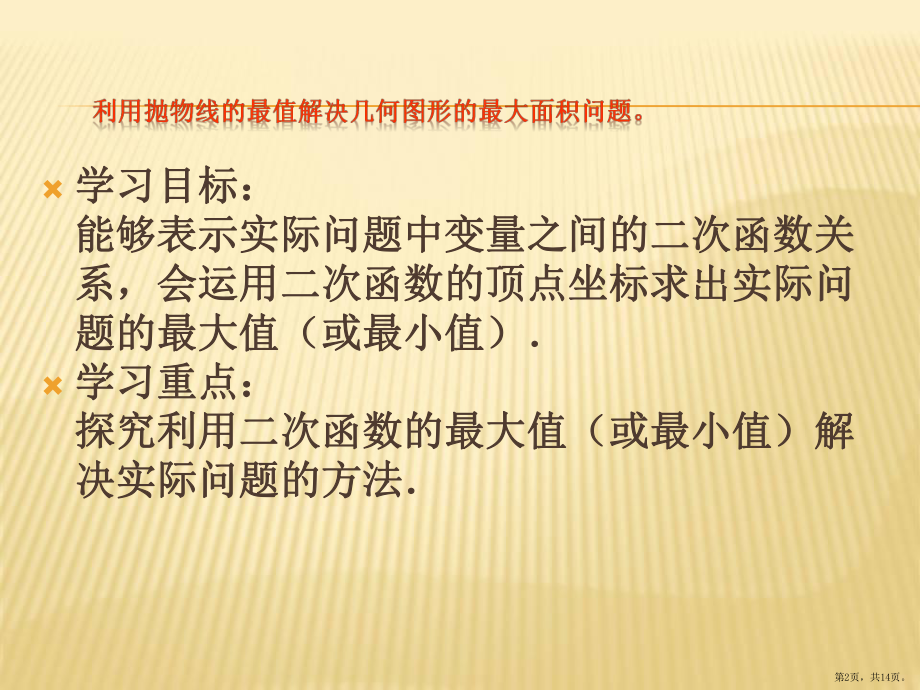 利用抛物线的最值解决几何图形的最大面积问题。

学习目标：
能够表示实际问题中变量之间的二次函数关系，会运用二次函数的顶点坐标求出实际问题的最大值（或最小值）.

学习重点：
探究利用二次函数的最大值（或最小值）解决实际问题的方法.

第2页，共14页。